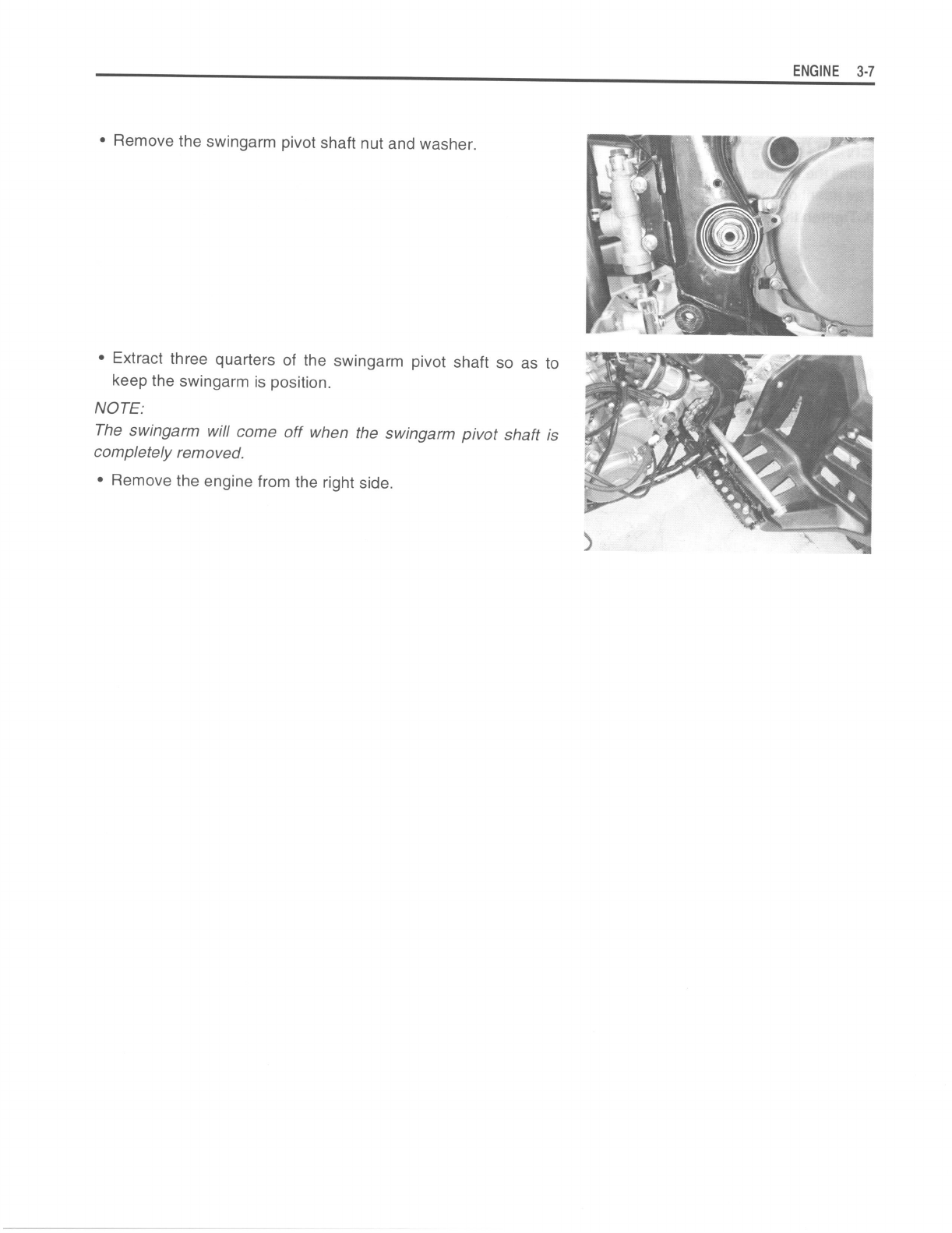 ENGINE 3-7

• Remove the swingarm pivot shaft nut and washer.

• Extract three quarters of the swingarm pivot shaft so as to keep the swingarm is position.

NOTE:
The swingarm will come off when the swingarm pivot shaft is completely removed.

• Remove the engine from the right side.